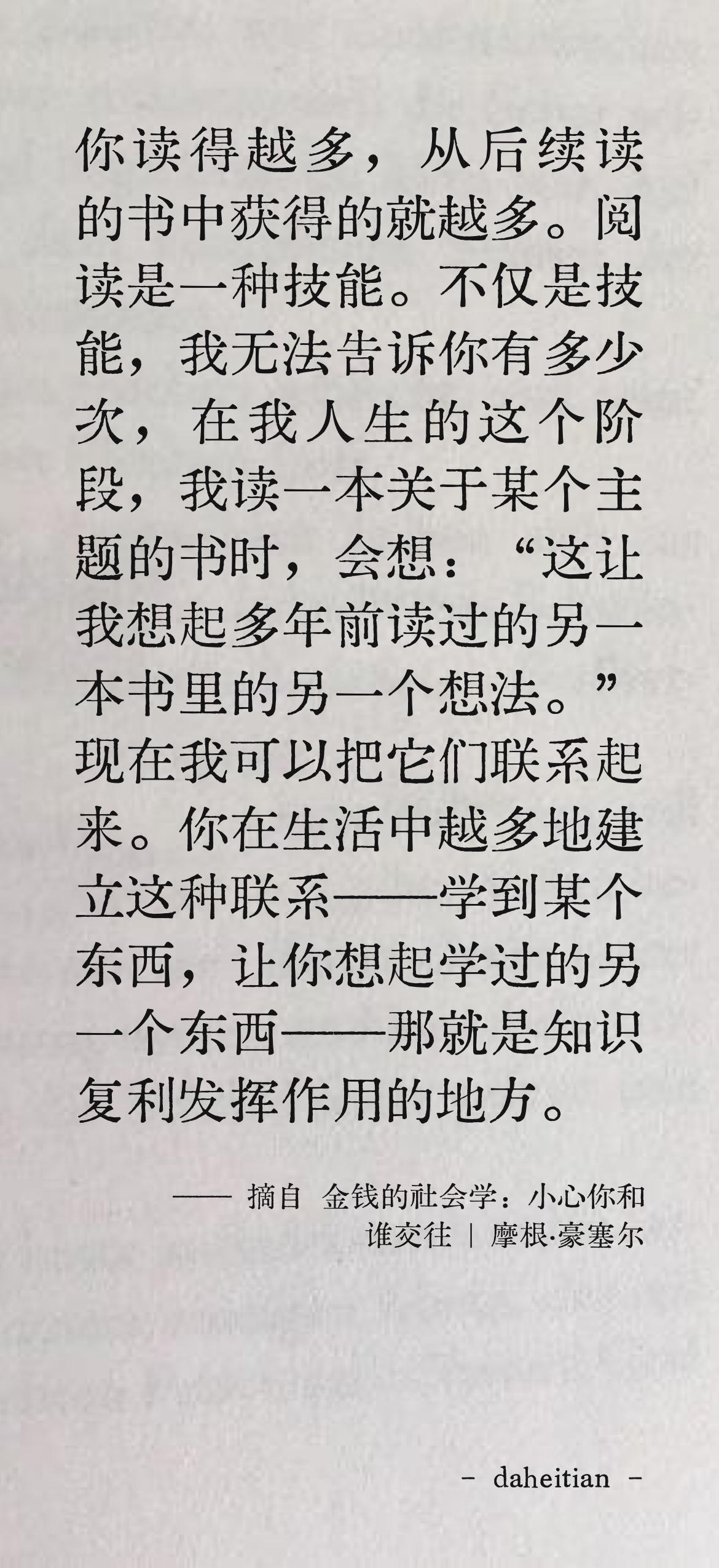 你读得越多，从后续读的书中获得的就越多。阅读是一种技能。不仅是技能，我无法告诉你有多少次，在我人生的这个阶段，我读一本关于某个主题的书时，会想：“这让我想起多年前读过的另一本书里的另一个想法。”现在我可以把它们联系起来。你在生活中越多地建立这种联系——学到某个东西，让你想起学过的另一个东西——那就是知识复利发挥作用的地方。

—— 摘自 金钱的社会学：小心你和谁交往 | 摩根·豪塞尔

- daheitian -